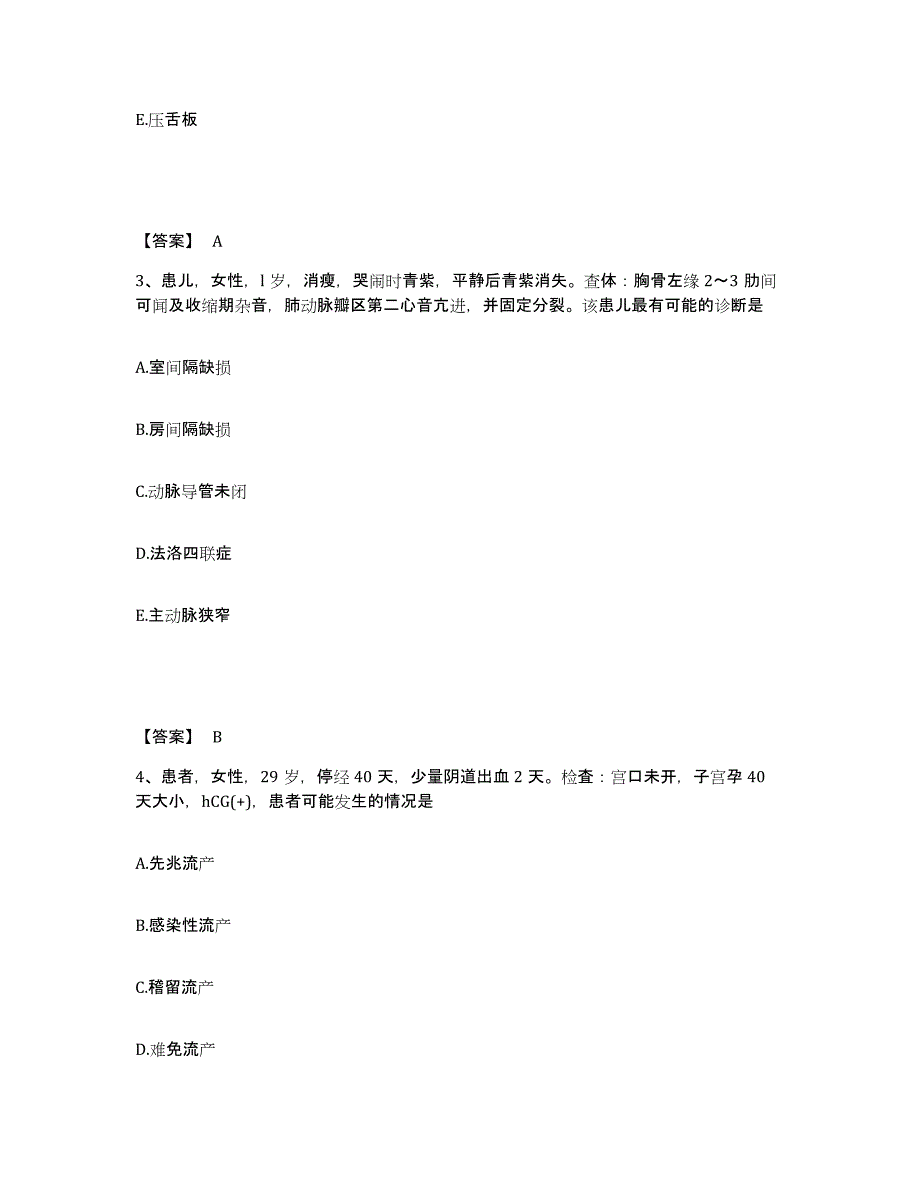 E.压舌板

【答案】 A

3、患儿，女性，l 岁，消瘦，哭闹时青紫，平静后青紫消失。查体：胸骨左缘 2～3 肋间可闻及收缩期杂音，肺动脉瓣区第二心音亢进，并固定分裂。该患儿最有可能的诊断是

A.室间隔缺损

B.房间隔缺损

C.动脉导管未闭

D.法洛四联症

E.主动脉狭窄

【答案】 B

4、患者，女性，29 岁，停经 40 天，少量阴道出血 2 天。检查：宫口未开，子宫孕 40 天大小，hCG(+)，患者可能发生的情况是

A.先兆流产

B.感染性流产

C.稽留流产

D.难免流产